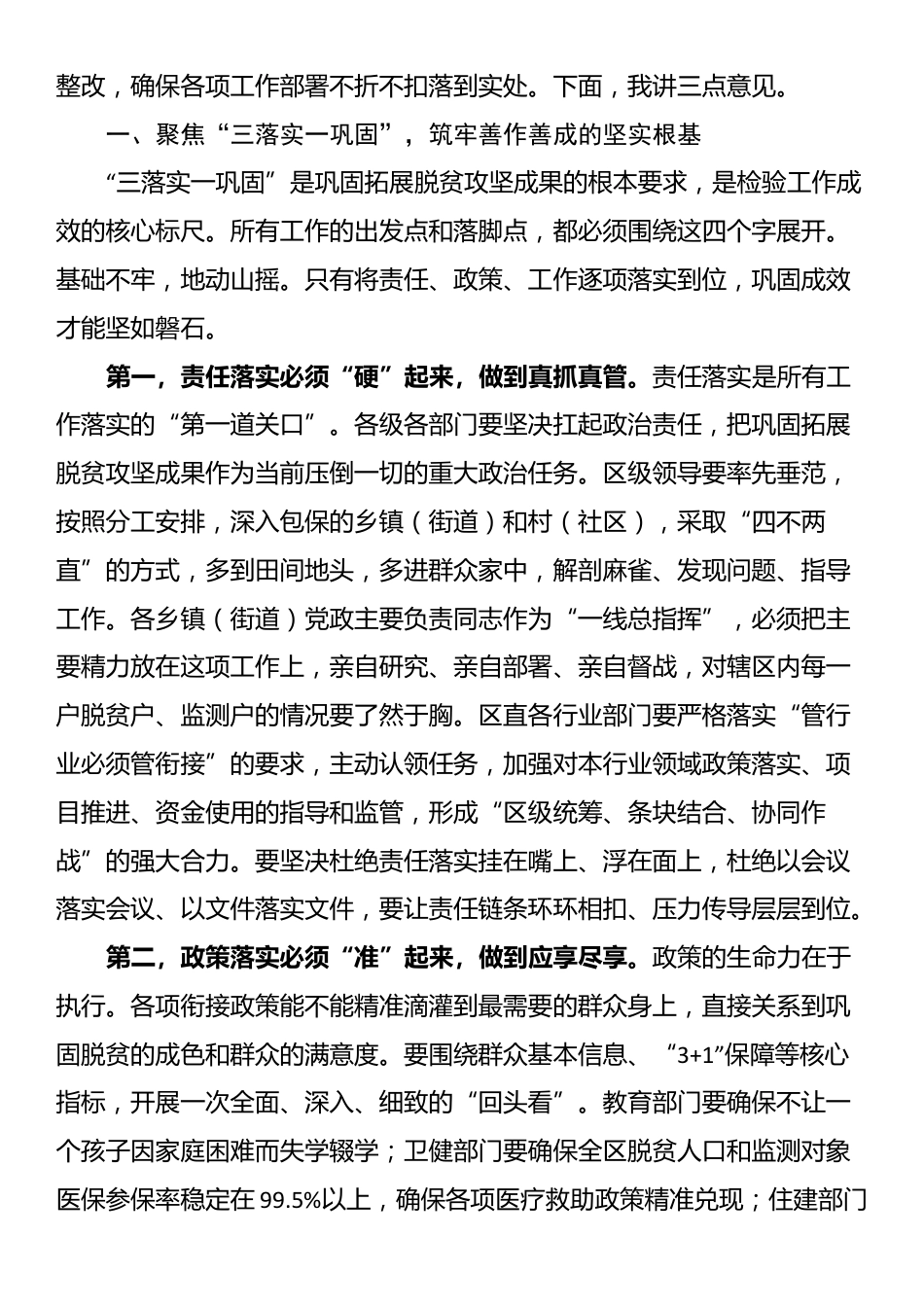 整改，确保各项工作部署不折不扣落到实处。下面，我讲三点意见。

一、聚焦“三落实一巩固”，筑牢善作善成的坚实根基

“三落实一巩固”是巩固拓展脱贫攻坚成果的根本要求，是检验工作成效的核心标尺。所有工作的出发点和落脚点，都必须围绕这四个字展开。基础不牢，地动山摇。只有将责任、政策、工作逐项落实到位，巩固成效才能坚如磐石。

第一，责任落实必须“硬”起来，做到真抓真管。责任落实是所有工作落实的“第一道关口”。各级各部门要坚决扛起政治责任，把巩固拓展脱贫攻坚成果作为当前压倒一切的重大政治任务。区级领导要率先垂范，按照分工安排，深入包保的乡镇（街道）和村（社区），采取“四不两直”的方式，多到田间地头，多进群众家中，解剖麻雀、发现问题、指导工作。各乡镇（街道）党政主要负责同志作为“一线总指挥”，必须把主要精力放在这项工作上，亲自研究、亲自部署、亲自督战，对辖区内每一户脱贫户、监测户的情况要了然于胸。区直各行业部门要严格落实“管行业必须管衔接”的要求，主动认领任务，加强对本行业领域政策落实、项目推进、资金使用的指导和监管，形成“区级统筹、条块结合、协同作战”的强大合力。要坚决杜绝责任落实挂在嘴上、浮在面上，杜绝以会议落实会议、以文件落实文件，要让责任链条环环相扣、压力传导层层到位。

第二，政策落实必须“准”起来，做到应享尽享。政策的生命力在于执行。各项衔接政策能不能精准滴灌到最需要的群众身上，直接关系到巩固脱贫的成色和群众的满意度。要围绕群众基本信息、“3+1”保障等核心指标，开展一次全面、深入、细致的“回头看”。教育部门要确保不让一个孩子因家庭困难而失学辍学；卫健部门要确保全区脱贫人口和监测对象医保参保率稳定在99.5%以上，确保各项医疗救助政策精准兑现；住建部门